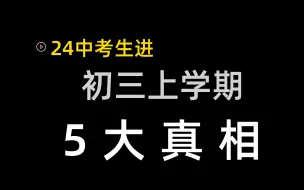 24中考生进

初三上学期

5 大 真 相